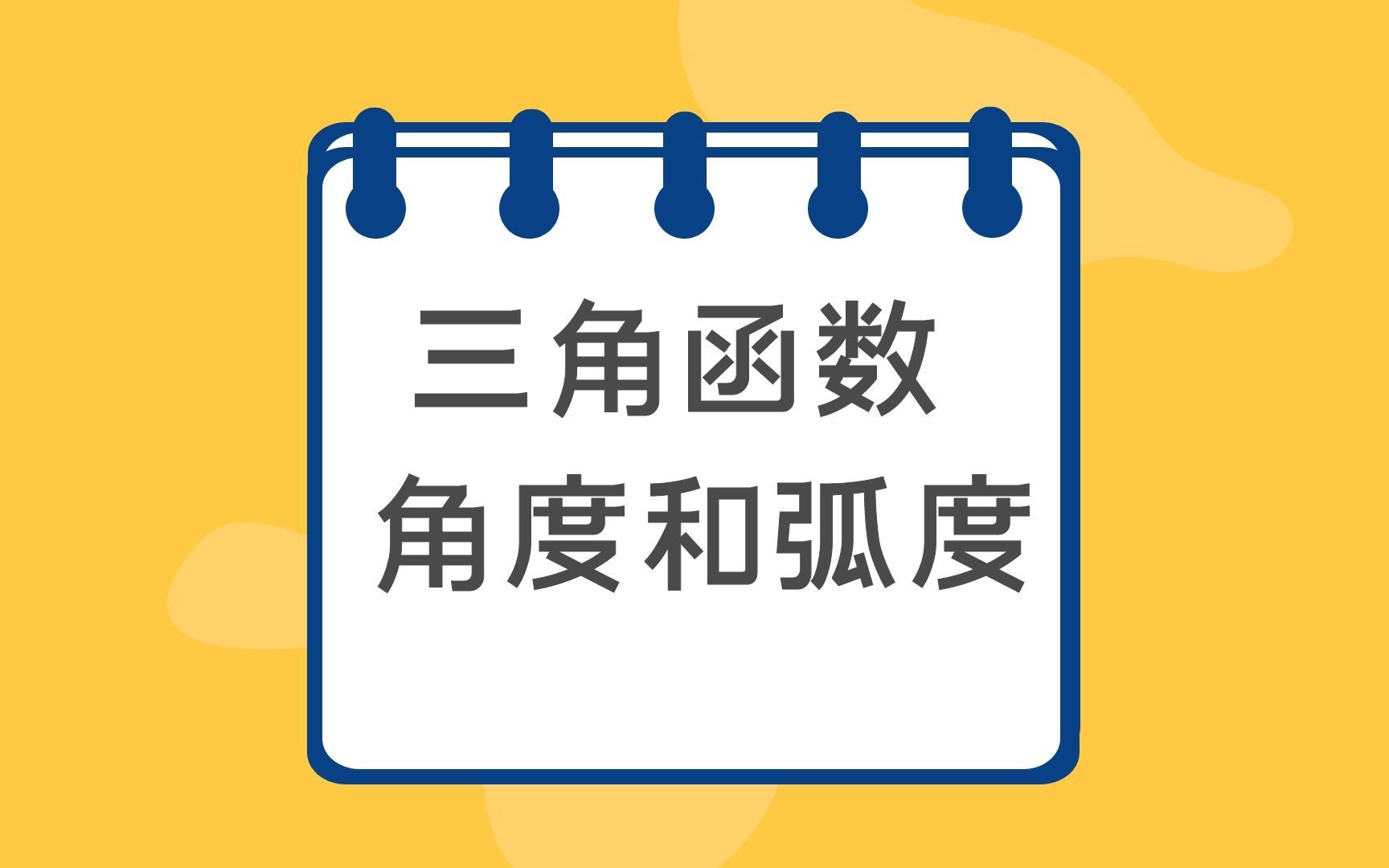 三角函数
角度和弧度